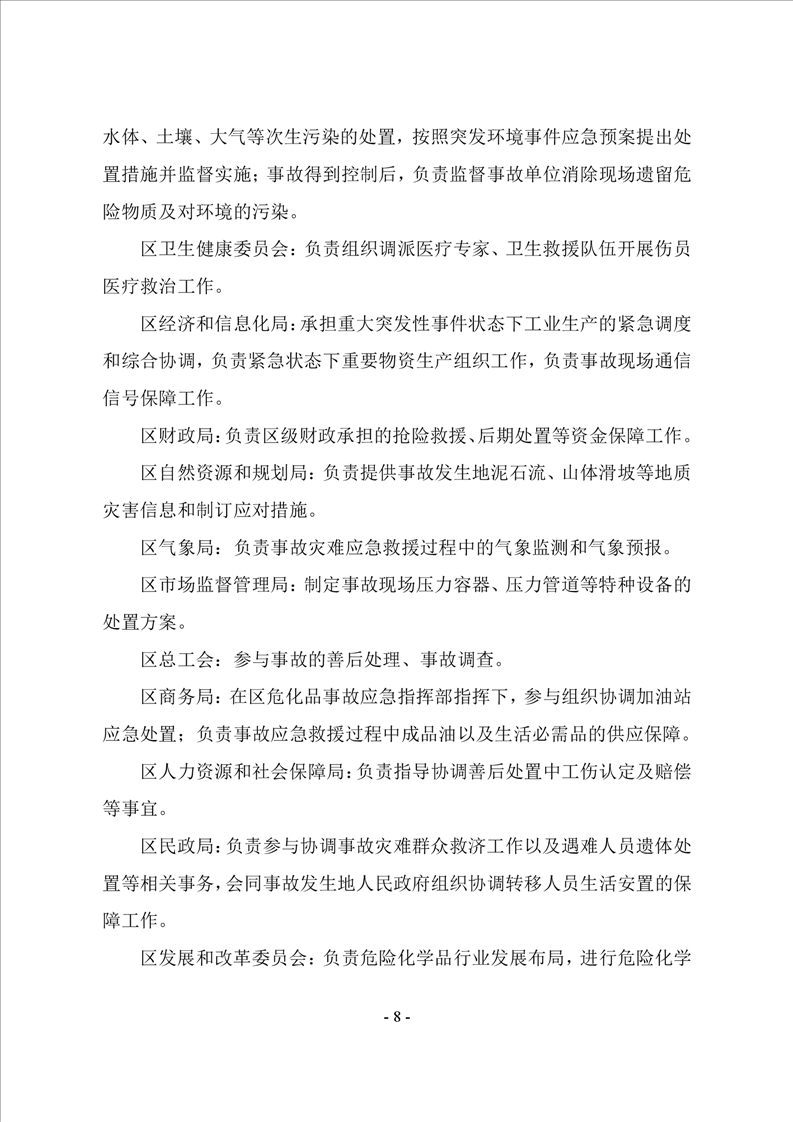 水体、土壤、大气等次生污染的处置，按照突发环境事件应急预案提出处置措施并监督实施；事故得到控制后，负责监督事故单位消除现场遗留危险物质及对环境的污染。

区卫生健康委员会：负责组织调派医疗专家、卫生救援队伍开展伤员医疗救治工作。

区经济和信息化局：承担重大突发性事件状态下工业生产的紧急调度和综合协调，负责紧急状态下重要物资生产组织工作，负责事故现场通信信号保障工作。

区财政局：负责区级财政承担的抢险救援、后期处置等资金保障工作。

区自然资源和规划局：负责提供事故发生地泥石流、山体滑坡等地质灾害信息和制订应对措施。

区气象局：负责事故灾难应急救援过程中的气象监测和气象预报。

区市场监督管理局：制定事故现场压力容器、压力管道等特种设备的处置方案。

区总工会：参与事故的善后处理、事故调查。

区商务局：在区危化品事故应急指挥部指挥下，参与组织协调加油站应急处置；负责事故应急救援过程中成品油以及生活必需品的供应保障。

区人力资源和社会保障局：负责指导协调善后处置中工伤认定及赔偿等事宜。

区民政局：负责参与协调事故灾难群众救济工作以及遇难人员遗体处置等相关事务，会同事故发生地人民政府组织协调转移人员生活安置的保障工作。

区发展和改革委员会：负责危险化学品行业发展布局，进行危险化学

- 8 -